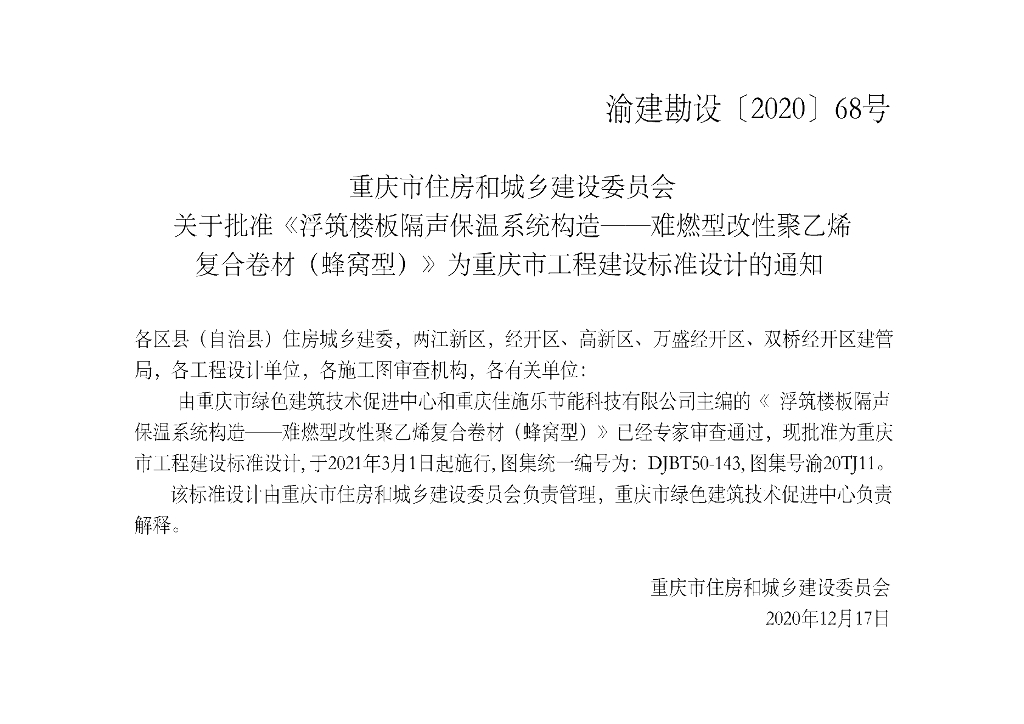 渝建勘设〔2020〕68号

重庆市住房和城乡建设委员会
关于批准《浮筑楼板隔声保温系统构造——难燃型改性聚乙烯复合卷材（蜂窝型）》为重庆市工程建设标准设计的通知

各区县（自治县）住房城乡建委，两江新区，经开区、高新区、万盛经开区、双桥经开区建管局，各工程设计单位，各施工图审查机构，各有关单位：

由重庆市绿色建筑技术促进中心和重庆佳施乐节能科技有限公司主编的《 浮筑楼板隔声保温系统构造——难燃型改性聚乙烯复合卷材（蜂窝型）》已经专家审查通过，现批准为重庆市工程建设标准设计，于2021年3月1日起施行，图集统一编号为：DJBT50-143，图集号渝20TJ11。

该标准设计由重庆市住房和城乡建设委员会负责管理，重庆市绿色建筑技术促进中心负责解释。

重庆市住房和城乡建设委员会
2020年12月17日